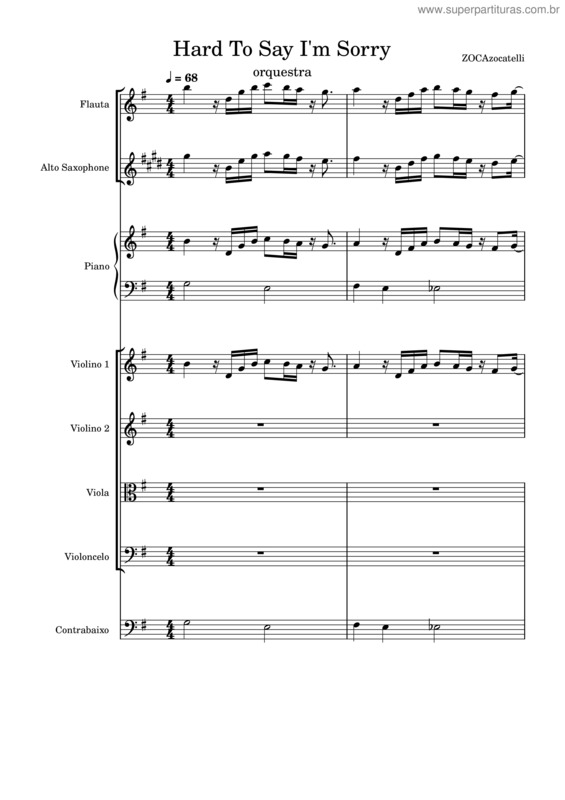 www.superpartituras.com.br

Hard To Say I'm Sorry

orquestra

ZOCAzocatelli

♩ = 68

Flauta

Alto Saxophone

Piano

Violino 1

Violino 2

Viola

Violoncelo

Contrabaixo